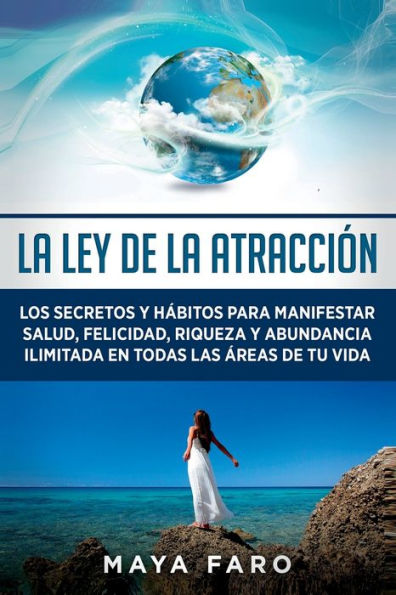 LA LEY DE LA ATRACCIÓN

LOS SECRETOS Y HÁBITOS PARA MANIFESTAR SALUD, FELICIDAD, RIQUEZA Y ABUNDANCIA ILIMITADA EN TODAS LAS ÁREAS DE TU VIDA

MAYA FARO